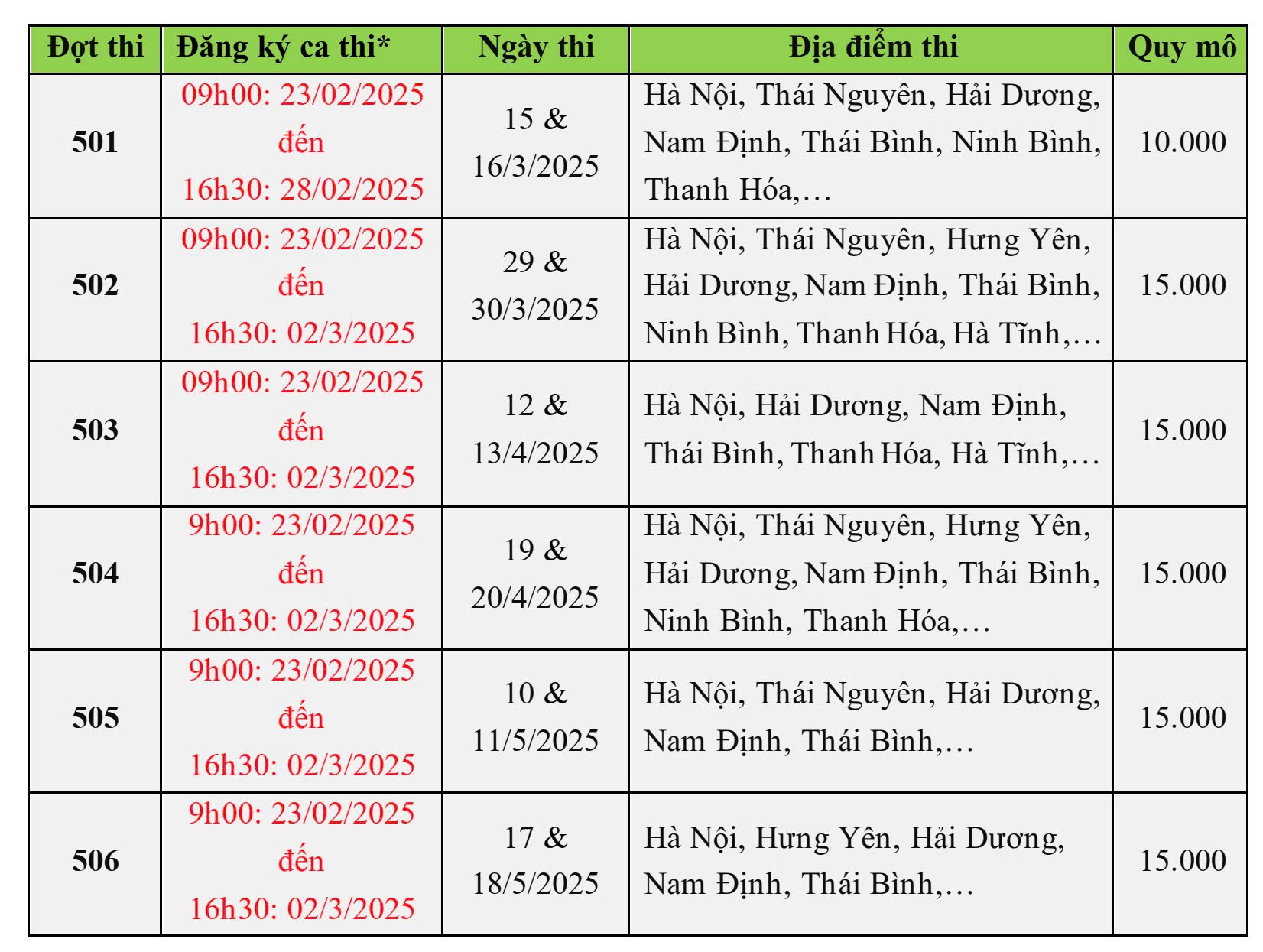 | Đợt thi | Đăng ký ca thi* | Ngày thi | Địa điểm thi | Quy mô |
|---|---|---|---|---|
| 501 | 09h00: 23/02/2025 đến 16h30: 28/02/2025 | 15 & 16/3/2025 | Hà Nội, Thái Nguyên, Hải Dương, Nam Định, Thái Bình, Ninh Bình, Thanh Hóa,… | 10.000 |
| 502 | 09h00: 23/02/2025 đến 16h30: 02/3/2025 | 29 & 30/3/2025 | Hà Nội, Thái Nguyên, Hưng Yên, Hải Dương, Nam Định, Thái Bình, Ninh Bình, Thanh Hóa, Hà Tĩnh,… | 15.000 |
| 503 | 09h00: 23/02/2025 đến 16h30: 02/3/2025 | 12 & 13/4/2025 | Hà Nội, Hải Dương, Nam Định, Thái Bình, Thanh Hóa, Hà Tĩnh,… | 15.000 |
| 504 | 9h00: 23/02/2025 đến 16h30: 02/3/2025 | 19 & 20/4/2025 | Hà Nội, Thái Nguyên, Hưng Yên, Hải Dương, Nam Định, Thái Bình, Ninh Bình, Thanh Hóa,… | 15.000 |
| 505 | 9h00: 23/02/2025 đến 16h30: 02/3/2025 | 10 & 11/5/2025 | Hà Nội, Thái Nguyên, Hải Dương, Nam Định, Thái Bình,… | 15.000 |
| 506 | 9h00: 23/02/2025 đến 16h30: 02/3/2025 | 17 & 18/5/2025 | Hà Nội, Hưng Yên, Hải Dương, Nam Định, Thái Bình,… | 15.000 |